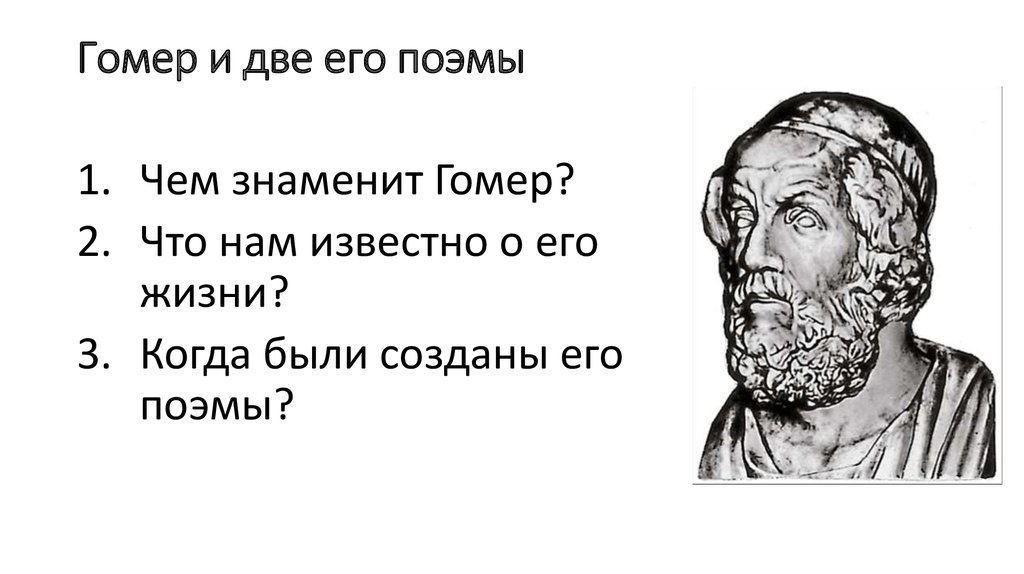 Гомер и две его поэмы

1. Чем знаменит Гомер?
2. Что нам известно о его жизни?
3. Когда были созданы его поэмы?